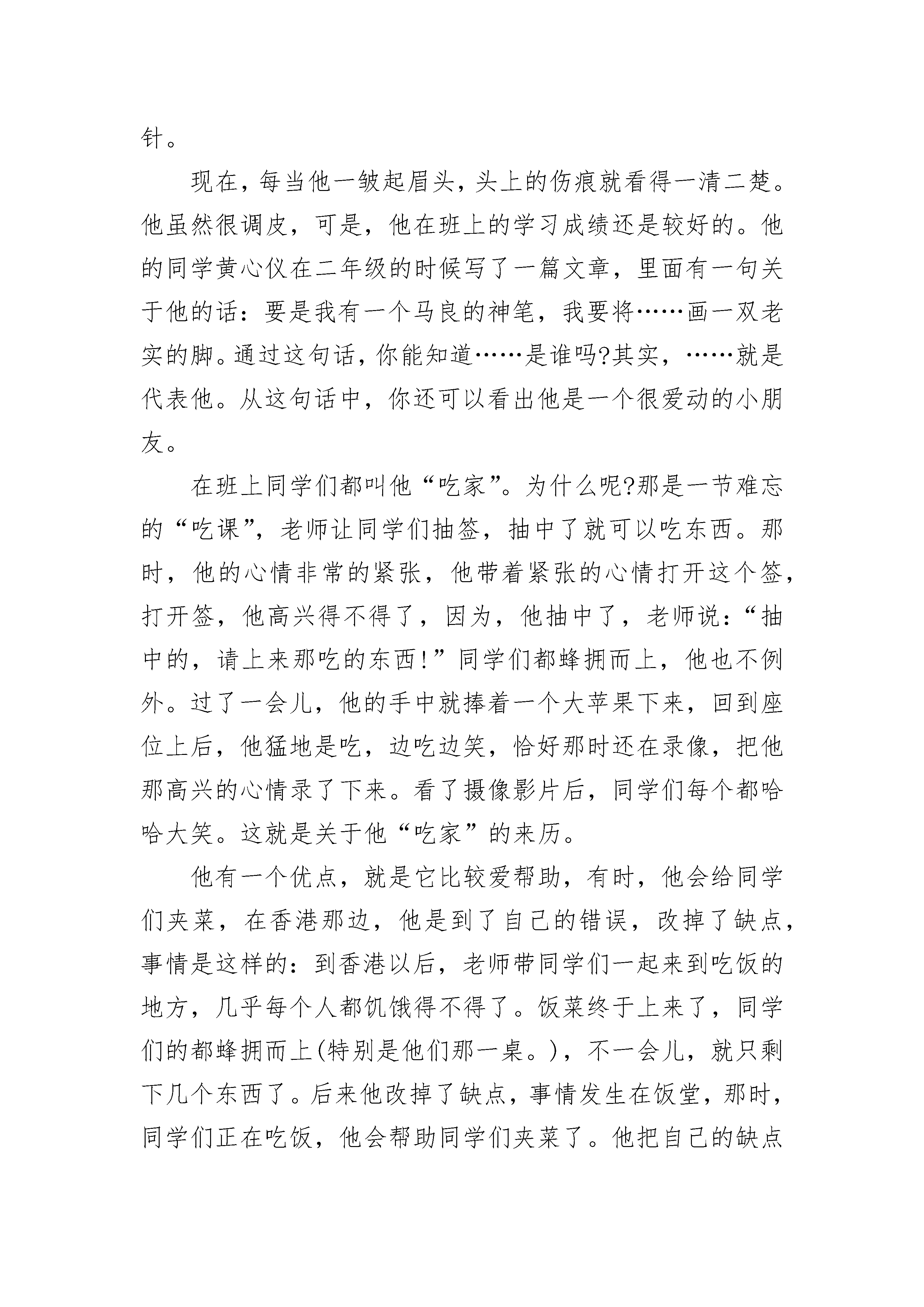 针。

现在，每当他一皱起眉头，头上的伤痕就看得一清二楚。他虽然很调皮，可是，他在班上的学习成绩还是较好的。他的同学黄心仪在二年级的时候写了一篇文章，里面有一句关于他的话：要是我有一个马良的神笔，我要将……画一双老实的脚。通过这句话，你能知道……是谁吗?其实，……就是代表他。从这句话中，你还可以看出他是一个很爱动的小朋友。

在班上同学们都叫他“吃家”。为什么呢?那是一节难忘的“吃课”，老师让同学们抽签，抽中了就可以吃东西。那时，他的心情非常的紧张，他带着紧张的心情打开这个签，打开签，他高兴得不得了，因为，他抽中了，老师说：“抽中的，请上来那吃的东西!”同学们都蜂拥而上，他也不例外。过了一会儿，他的手中就捧着一个大苹果下来，回到座位上后，他猛地是吃，边吃边笑，恰好那时还在录像，把他那高兴的心情录了下来。看了摄像影片后，同学们每个都哈哈大笑。这就是关于他“吃家”的来历。

他有一个优点，就是它比较爱帮助，有时，他会给同学们夹菜，在香港那边，他是到了自己的错误，改掉了缺点，事情是这样的：到香港以后，老师带同学们一起来到吃饭的地方，几乎每个人都饥饿得不得了。饭菜终于上来了，同学们的都蜂拥而上(特别是他们那一桌。)，不一会儿，就只剩下几个东西了。后来他改掉了缺点，事情发生在饭堂，那时，同学们正在吃饭，他会帮助同学们夹菜了。他把自己的缺点